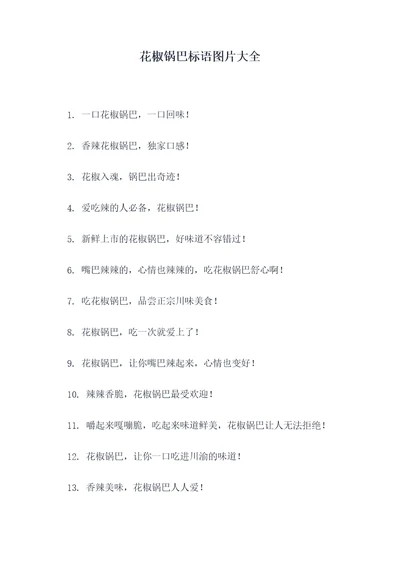 花椒锅巴标语图片大全

1. 一口花椒锅巴，一口回味！

2. 香辣花椒锅巴，独家口感！

3. 花椒入魂，锅巴出奇迹！

4. 爱吃辣的人必备，花椒锅巴！

5. 新鲜上市的花椒锅巴，好味道不容错过！

6. 嘴巴辣辣的，心情也辣辣的，吃花椒锅巴舒心啊！

7. 吃花椒锅巴，品尝正宗川味美食！

8. 花椒锅巴，吃一次就爱上了！

9. 花椒锅巴，让你嘴巴辣起来，心情也变好！

10. 辣辣香脆，花椒锅巴最受欢迎！

11. 嚼起来嘎嘣脆，吃起来味道鲜美，花椒锅巴让人无法拒绝！

12. 花椒锅巴，让你一口吃进川渝的味道！

13. 香辣美味，花椒锅巴人人爱！